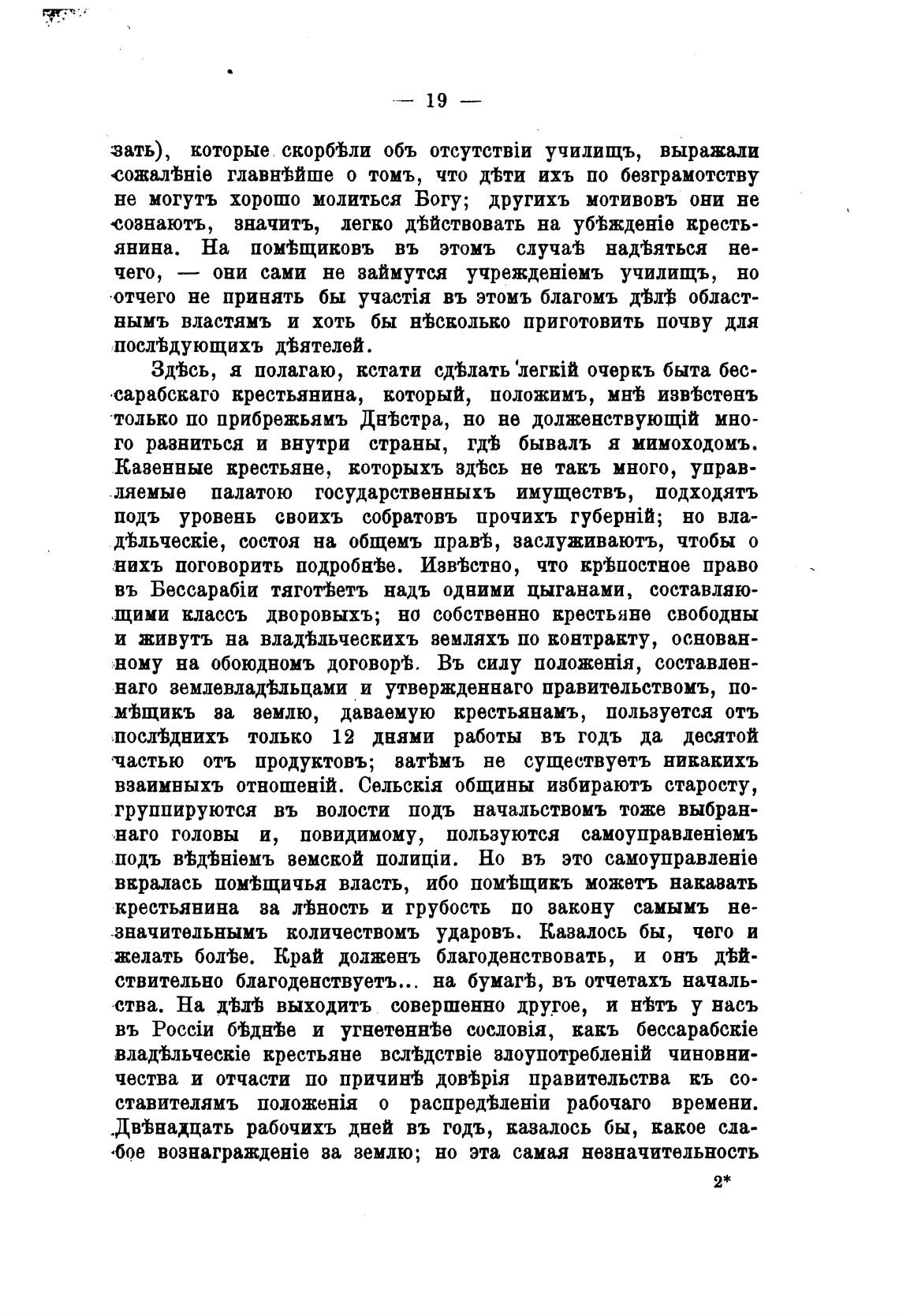 — 19 —

зать), которые скорбѣли объ отсутствіи училищъ, выражали сожалѣніе главнѣйше о томъ, что дѣти ихъ по безграмотству не могутъ хорошо молиться Богу; другихъ мотивовъ они не сознаютъ, значитъ, легко дѣйствовать на убѣжденіе крестьянина. На помѣщиковъ въ этомъ случаѣ надѣяться нечего, — они сами не займутся учрежденіемъ училищъ, но отчего не принять бы участія въ этомъ благомъ дѣлѣ областнымъ властямъ и хоть бы нѣсколько приготовить почву для послѣдующихъ дѣятелей.

Здѣсь, я полагаю, кстати сдѣлать легкій очеркъ быта бессарабскаго крестьянина, который, положимъ, мнѣ извѣстенъ только по прибрежьямъ Днѣстра, но не долженствующій много разниться и внутри страны, гдѣ бывалъ я мимоходомъ. Казенные крестьяне, которыхъ здѣсь не такъ много, управляемые палатою государственныхъ имуществъ, подходятъ подъ уровень своихъ собратовъ прочихъ губерній; но владѣльческіе, состоя на общемъ правѣ, заслуживаютъ, чтобы о нихъ поговорить подробнѣе. Извѣстно, что крѣпостное право въ Бессарабіи тяготѣетъ надъ одними цыганами, составляющими классъ дворовыхъ; но собственно крестьяне свободны и живутъ на владѣльческихъ земляхъ по контракту, основанному на обоюдномъ договорѣ. Въ силу положенія, составленнаго землевладѣльцами и утвержденнаго правительствомъ, помѣщикъ за землю, даваемую крестьянамъ, пользуется отъ послѣднихъ только 12 днями работы въ годъ да десятой частью отъ продуктовъ; затѣмъ не существуетъ никакихъ взаимныхъ отношеній. Сельскія общины избираютъ старосту, группируются въ волости подъ начальствомъ тоже выбраннаго головы и, повидимому, пользуются самоуправленіемъ подъ вѣдѣніемъ земской полиціи. Но въ это самоуправленіе вкралась помѣщичья власть, ибо помѣщикъ можетъ наказать крестьянина за лѣность и грубость по закону самымъ незначительнымъ количествомъ ударовъ. Казалось бы, чего и желать болѣе. Край долженъ благоденствовать, и онъ дѣйствительно благоденствуетъ... на бумагѣ, въ отчетахъ начальства. На дѣлѣ выходитъ совершенно другое, и нѣтъ у насъ въ Россіи бѣднѣе и угнетеннѣе сословія, какъ бессарабскіе владѣльческіе крестьяне вслѣдствіе злоупотребленій чиновничества и отчасти по причинѣ довѣрія правительства къ составителямъ положенія о распредѣленіи рабочаго времени. Двѣнадцать рабочихъ дней въ годъ, казалось бы, какое слабое вознагражденіе за землю; но эта самая незначительность

2*